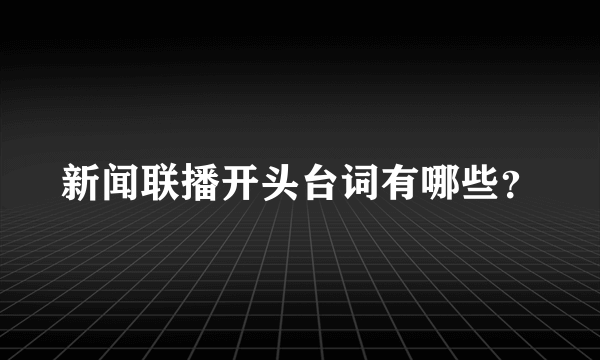 新闻联播开头台词有哪些？